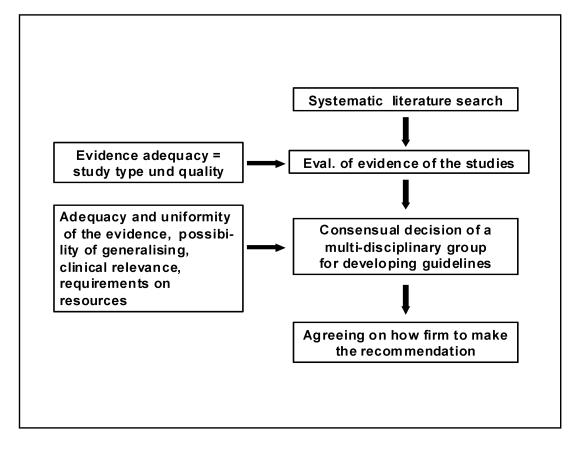 Systematic literature search

Evidence adequacy = study type und quality

Eval. of evidence of the studies

Adequacy and uniformity of the evidence, possibility of generalising, clinical relevance, requirements on resources

Consensual decision of a multi-disciplinary group for developing guidelines

Agreeing on how firm to make the recommendation